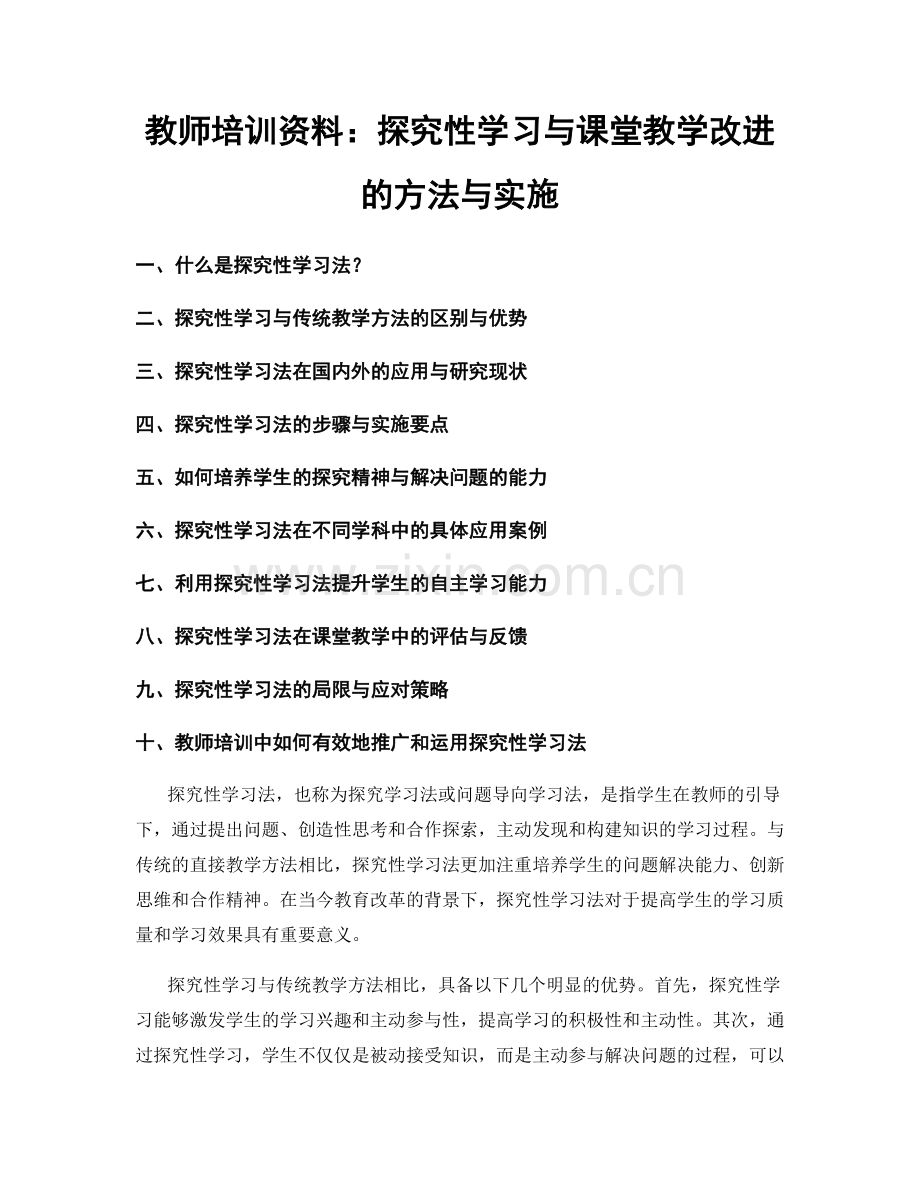 教师培训资料：探究性学习与课堂教学改进的方法与实施

一、什么是探究性学习法？

二、探究性学习与传统教学方法的区别与优势

三、探究性学习法在国内外的应用与研究现状

四、探究性学习法的步骤与实施要点

五、如何培养学生的探究精神与解决问题的能力

六、探究性学习法在不同学科中的具体应用案例

七、利用探究性学习法提升学生的自主学习能力

八、探究性学习法在课堂教学中的评估与反馈

九、探究性学习法的局限与应对策略

十、教师培训中如何有效地推广和运用探究性学习法

探究性学习法，也称为探究学习法或问题导向学习法，是指学生在教师的引导下，通过提出问题、创造性思考和合作探索，主动发现和构建知识的学习过程。与传统的直接教学方法相比，探究性学习法更加注重培养学生的问题解决能力、创新思维和合作精神。在当今教育改革的背景下，探究性学习法对于提高学生的学习质量和学习效果具有重要意义。

探究性学习与传统教学方法相比，具备以下几个明显的优势。首先，探究性学习能够激发学生的学习兴趣和主动参与性，提高学习的积极性和主动性。其次，通过探究性学习，学生不仅仅是被动接受知识，而是主动参与解决问题的过程，可以

www.zixin.com.cn